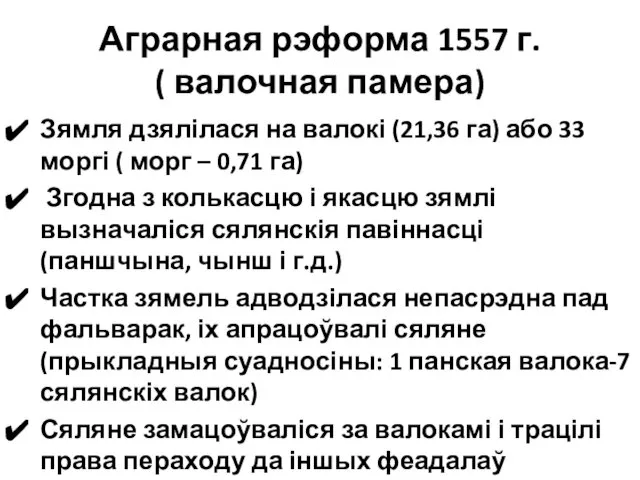 Аграрная рэформа 1557 г.
( валочная памера)

✔ Зямля дзялілася на валокі (21,36 га) або 33 моргі ( морг – 0,71 га)

✔ Згодна з колькасцю і якасцю зямлі вызначаліся сялянскія павіннасці (паншчына, чынш і г.д.)

✔ Частка зямель адводзілася непасрэдна пад фальварак, іх апрацоўвалі сяляне (прыкладныя суадносіны: 1 панская валока-7 сялянскіх валок)

✔ Сяляне замацоўваліся за валокамі і трацілі права пераходу да іншых феадалаў